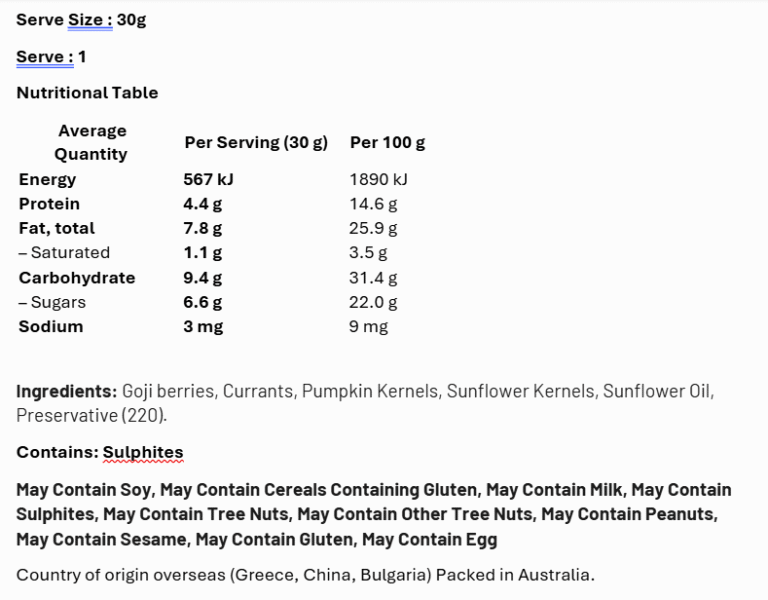 Serve Size : 30g

Serve : 1

Nutritional Table

| Average Quantity | Per Serving (30 g) | Per 100 g |
|---|---|---|
| Energy | 567 kJ | 1890 kJ |
| Protein | 4.4 g | 14.6 g |
| Fat, total | 7.8 g | 25.9 g |
| – Saturated | 1.1 g | 3.5 g |
| Carbohydrate | 9.4 g | 31.4 g |
| – Sugars | 6.6 g | 22.0 g |
| Sodium | 3 mg | 9 mg |

Ingredients: Goji berries, Currants, Pumpkin Kernels, Sunflower Kernels, Sunflower Oil, Preservative (220).

Contains: Sulphites

May Contain Soy, May Contain Cereals Containing Gluten, May Contain Milk, May Contain Sulphites, May Contain Tree Nuts, May Contain Other Tree Nuts, May Contain Peanuts, May Contain Sesame, May Contain Gluten, May Contain Egg

Country of origin overseas (Greece, China, Bulgaria) Packed in Australia.